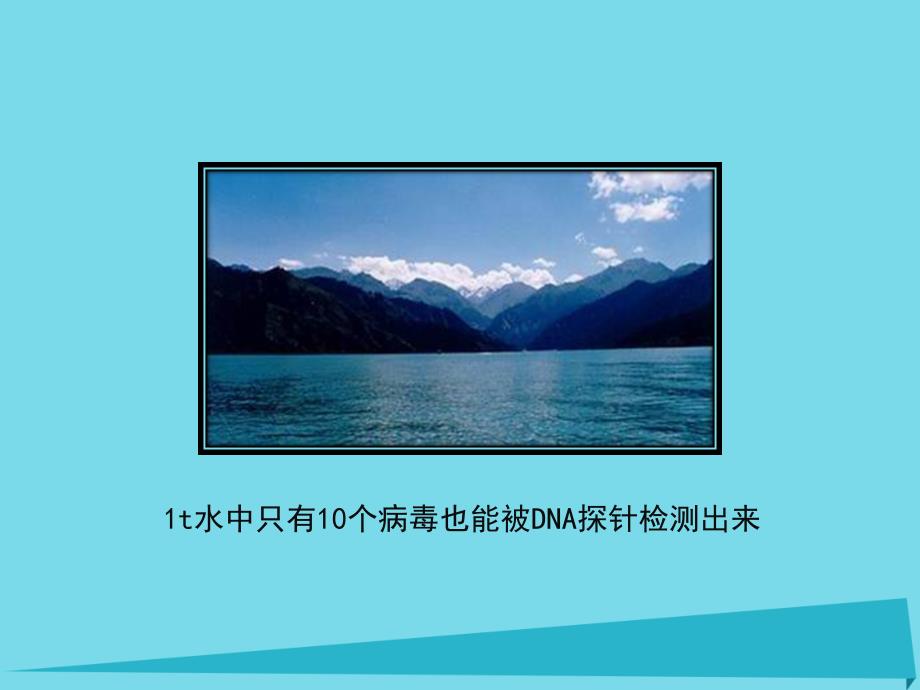 1t水中只有10个病毒也能被DNA探针检测出来